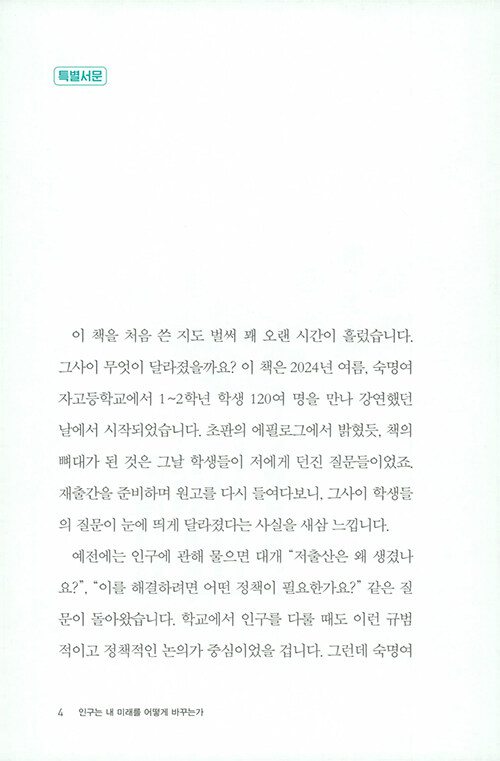 특별서문

이 책을 처음 쓴 지도 벌써 꽤 오랜 시간이 흘렀습니다. 그사이 무엇이 달라졌을까요? 이 책은 2024년 여름, 숙명여자고등학교에서 1~2학년 학생 120여 명을 만나 강연했던 날에서 시작되었습니다. 초판의 에필로그에서 밝혔듯, 책의 뼈대가 된 것은 그날 학생들이 저에게 던진 질문들이었죠. 재출간을 준비하며 원고를 다시 들여다보니, 그사이 학생들의 질문이 눈에 띄게 달라졌다는 사실을 새삼 느낍니다.

예전에는 인구에 관해 물으면 대개 "저출산은 왜 생겼나요?", "이를 해결하려면 어떤 정책이 필요한가요?" 같은 질문이 돌아왔습니다. 학교에서 인구를 다룰 때도 이런 규범적이고 정책적인 논의가 중심이었을 겁니다. 그런데 숙명여

4 인구는 내 미래를 어떻게 바꾸는가